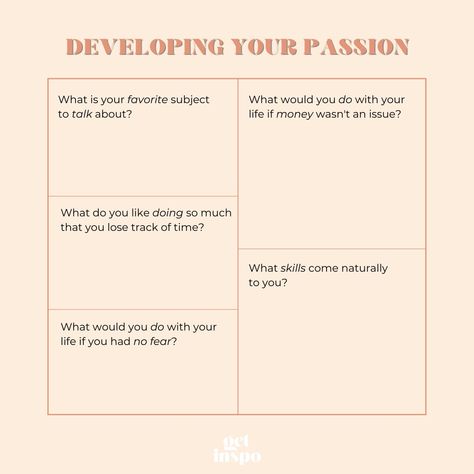 DEVELOPING YOUR PASSION

What is your favorite subject to talk about?

What do you like doing so much that you lose track of time?

What would you do with your life if you had no fear?

What would you do with your life if money wasn't an issue?

What skills come naturally to you?

get inspo